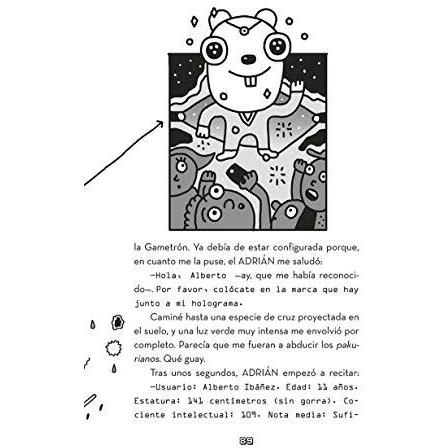 la Gametrón. Ya debía de estar configurada porque, en cuanto me la puse, el ADRIÁN me saludó:

—Hola, Alberto —ay, que me había reconocido—. Por favor, colócate en la marca que hay junto a mi holograma.

Caminé hasta una especie de cruz proyectada en el suelo, y una luz verde muy intensa me envolvió por completo. Parecía que me fueran a abducir los pakurianos. Qué guay.

Tras unos segundos, ADRIÁN empezó a recitar:

—Usuario: Alberto Ibáñez. Edad: 11 años. Estatura: 141 centímetros (sin gorra). Cociente intelectual: 109. Nota media: Sufi-

89